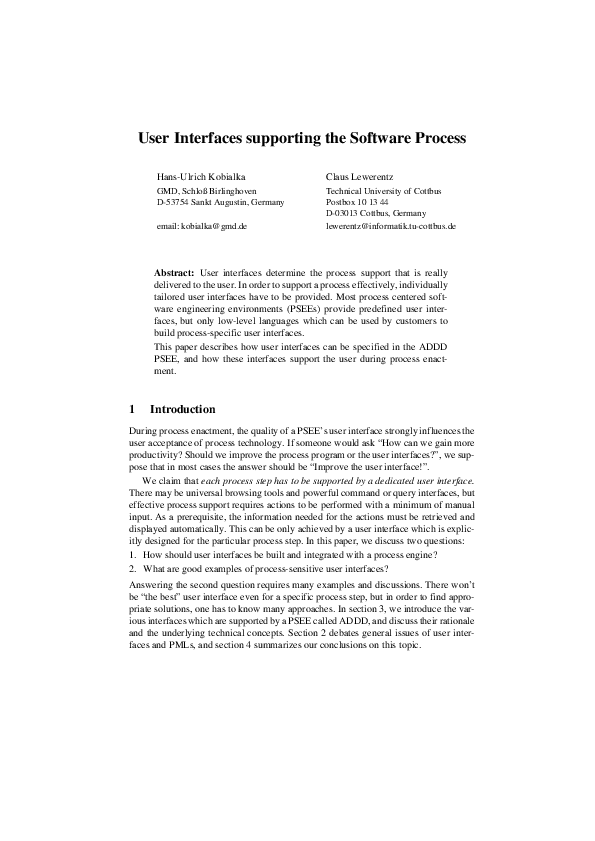 User Interfaces supporting the Software Process

Hans-Ulrich Kobialka
GMD, Schloß Birlinghoven
D-53754 Sankt Augustin, Germany

email: kobialka@gmd.de

Claus Lewerentz
Technical University of Cottbus
Postbox 10 13 44
D-03013 Cottbus, Germany
lewerentz@informatik.tu-cottbus.de

Abstract: User interfaces determine the process support that is really delivered to the user. In order to support a process effectively, individually tailored user interfaces have to be provided. Most process centered software engineering environments (PSEEs) provide predefined user interfaces, but only low-level languages which can be used by customers to build process-specific user interfaces.
This paper describes how user interfaces can be specified in the ADDD PSEE, and how these interfaces support the user during process enactment.

1 Introduction

During process enactment, the quality of a PSEE's user interface strongly influences the user acceptance of process technology. If someone would ask "How can we gain more productivity? Should we improve the process program or the user interfaces?", we suppose that in most cases the answer should be "Improve the user interface!".

We claim that each process step has to be supported by a dedicated user interface. There may be universal browsing tools and powerful command or query interfaces, but effective process support requires actions to be performed with a minimum of manual input. As a prerequisite, the information needed for the actions must be retrieved and displayed automatically. This can be only achieved by a user interface which is explicitly designed for the particular process step. In this paper, we discuss two questions:
1. How should user interfaces be built and integrated with a process engine?
2. What are good examples of process-sensitive user interfaces?

Answering the second question requires many examples and discussions. There won't be "the best" user interface even for a specific process step, but in order to find appropriate solutions, one has to know many approaches. In section 3, we introduce the various interfaces which are supported by a PSEE called ADDD, and discuss their rationale and the underlying technical concepts. Section 2 debates general issues of user interfaces and PMLs, and section 4 summarizes our conclusions on this topic.